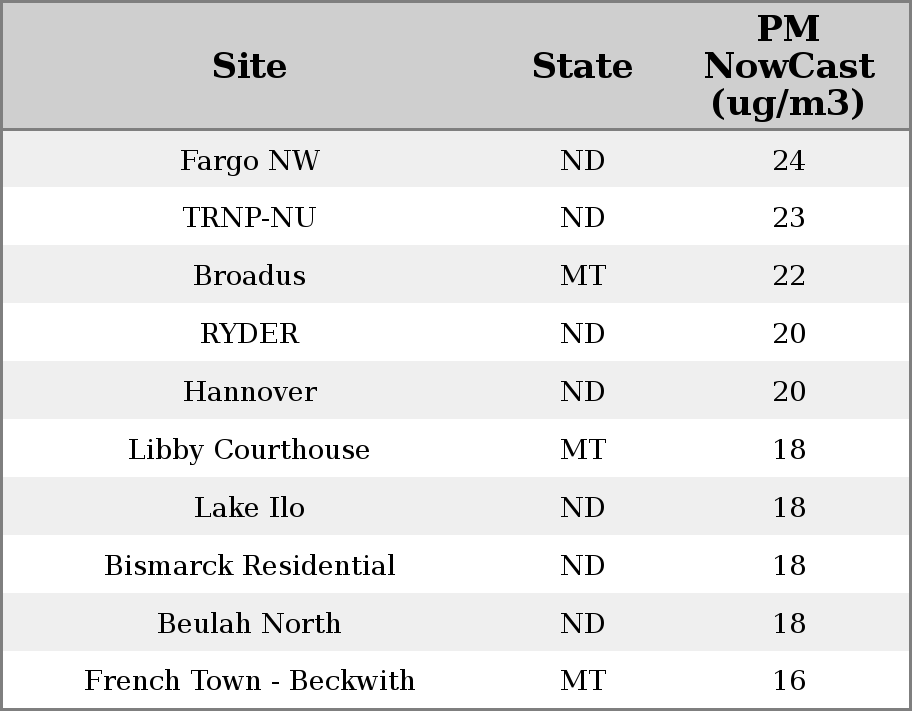 | Site | State | PM NowCast (ug/m3) |
|---|---|---|
| Fargo NW | ND | 24 |
| TRNP-NU | ND | 23 |
| Broadus | MT | 22 |
| RYDER | ND | 20 |
| Hannover | ND | 20 |
| Libby Courthouse | MT | 18 |
| Lake Ilo | ND | 18 |
| Bismarck Residential | ND | 18 |
| Beulah North | ND | 18 |
| French Town - Beckwith | MT | 16 |